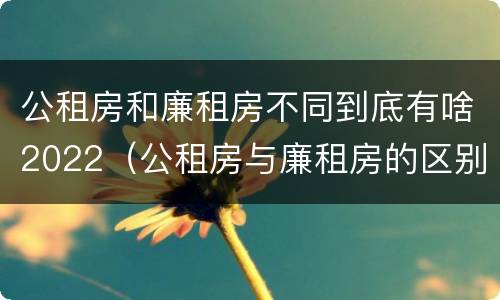 公租房和廉租房不同到底有啥2022（公租房与廉租房的区别